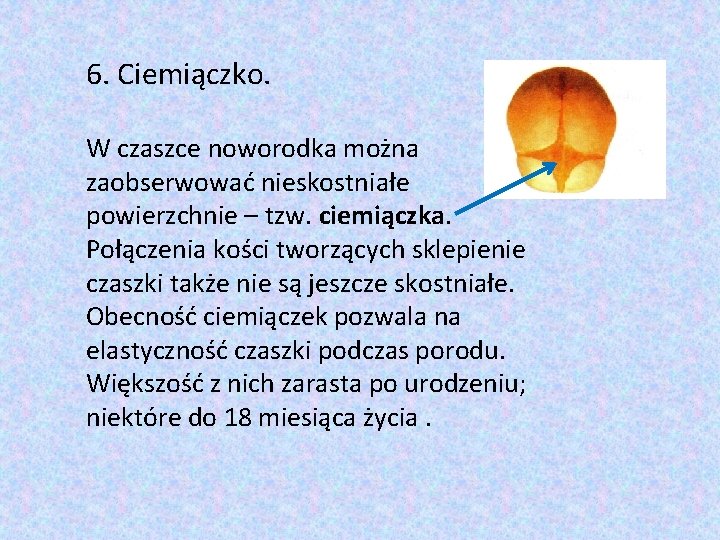 6. Ciemiączko.

W czaszce noworodka można zaobserwować nieskostniałe powierzchnie – tzw. ciemiączka. Połączenia kości tworzących sklepienie czaszki także nie są jeszcze skostniałe. Obecność ciemiączek pozwala na elastyczność czaszki podczas porodu. Większość z nich zarasta po urodzeniu; niektóre do 18 miesiąca życia .